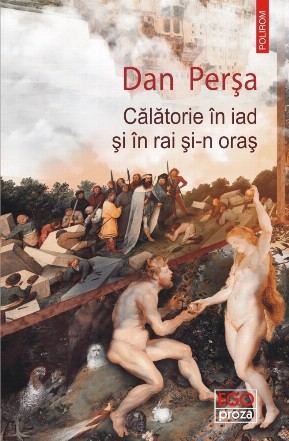 POLIROM

Dan Perşa

Călătorie în iad şi în rai şi-n oraş

EGO proza